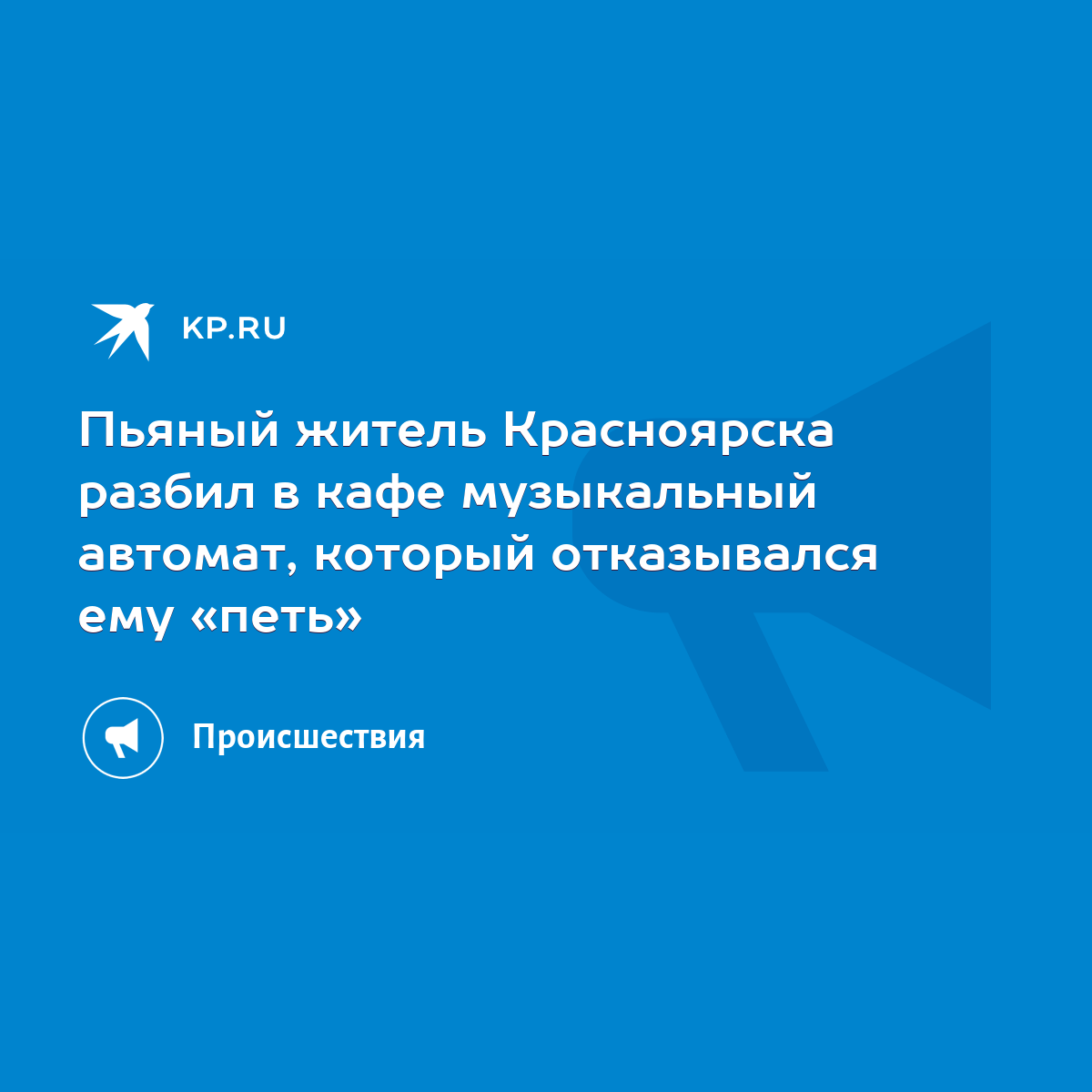 KP.RU

Пьяный житель Красноярска разбил в кафе музыкальный автомат, который отказывался ему «петь»

Происшествия